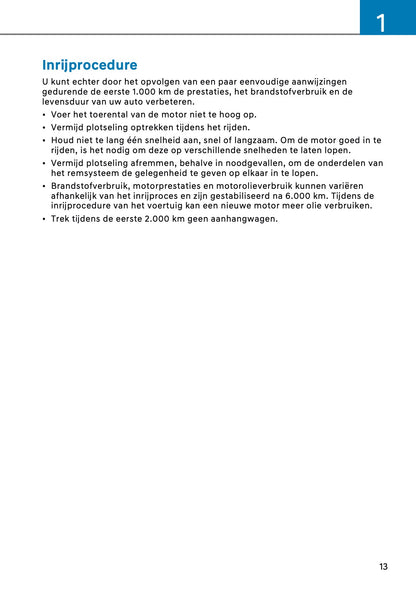 1

Inrijprocedure

U kunt echter door het opvolgen van een paar eenvoudige aanwijzingen gedurende de eerste 1.000 km de prestaties, het brandstofverbruik en de levensduur van uw auto verbeteren.

• Voer het toerental van de motor niet te hoog op.
• Vermijd plotseling optrekken tijdens het rijden.
• Houd niet te lang één snelheid aan, snel of langzaam. Om de motor goed in te rijden, is het nodig om deze op verschillende snelheden te laten lopen.
• Vermijd plotseling afremmen, behalve in noodgevallen, om de onderdelen van het remsysteem de gelegenheid te geven op elkaar in te lopen.
• Brandstofverbruik, motorprestaties en motorolieverbruik kunnen variëren afhankelijk van het inrijproces en zijn gestabiliseerd na 6.000 km. Tijdens de inrijprocedure van het voertuig kan een nieuwe motor meer olie verbruiken.
• Trek tijdens de eerste 2.000 km geen aanhangwagen.

13